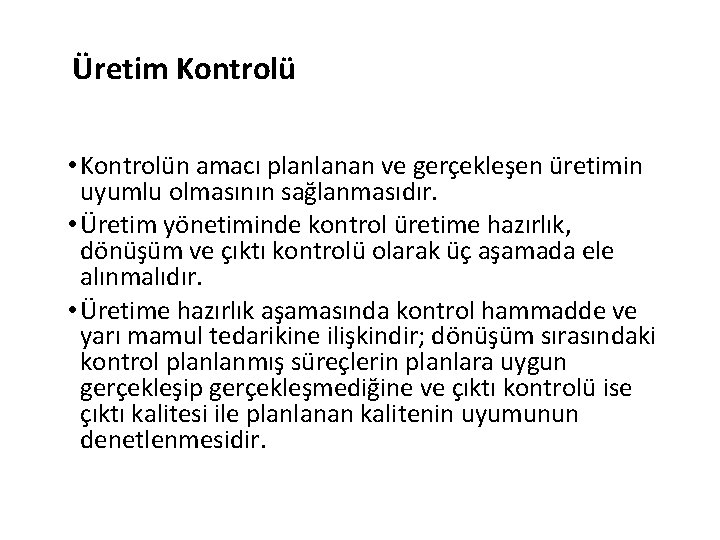 Üretim Kontrolü

• Kontrolün amacı planlanan ve gerçekleşen üretimin uyumlu olmasının sağlanmasıdır.
• Üretim yönetiminde kontrol üretime hazırlık, dönüşüm ve çıktı kontrolü olarak üç aşamada ele alınmalıdır.
• Üretime hazırlık aşamasında kontrol hammadde ve yarı mamul tedarikine ilişkindir; dönüşüm sırasındaki kontrol planlanmış süreçlerin planlara uygun gerçekleşip gerçekleşmediğine ve çıktı kontrolü ise çıktı kalitesi ile planlanan kalitenin uyumunun denetlenmesidir.